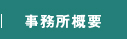 事務所概要